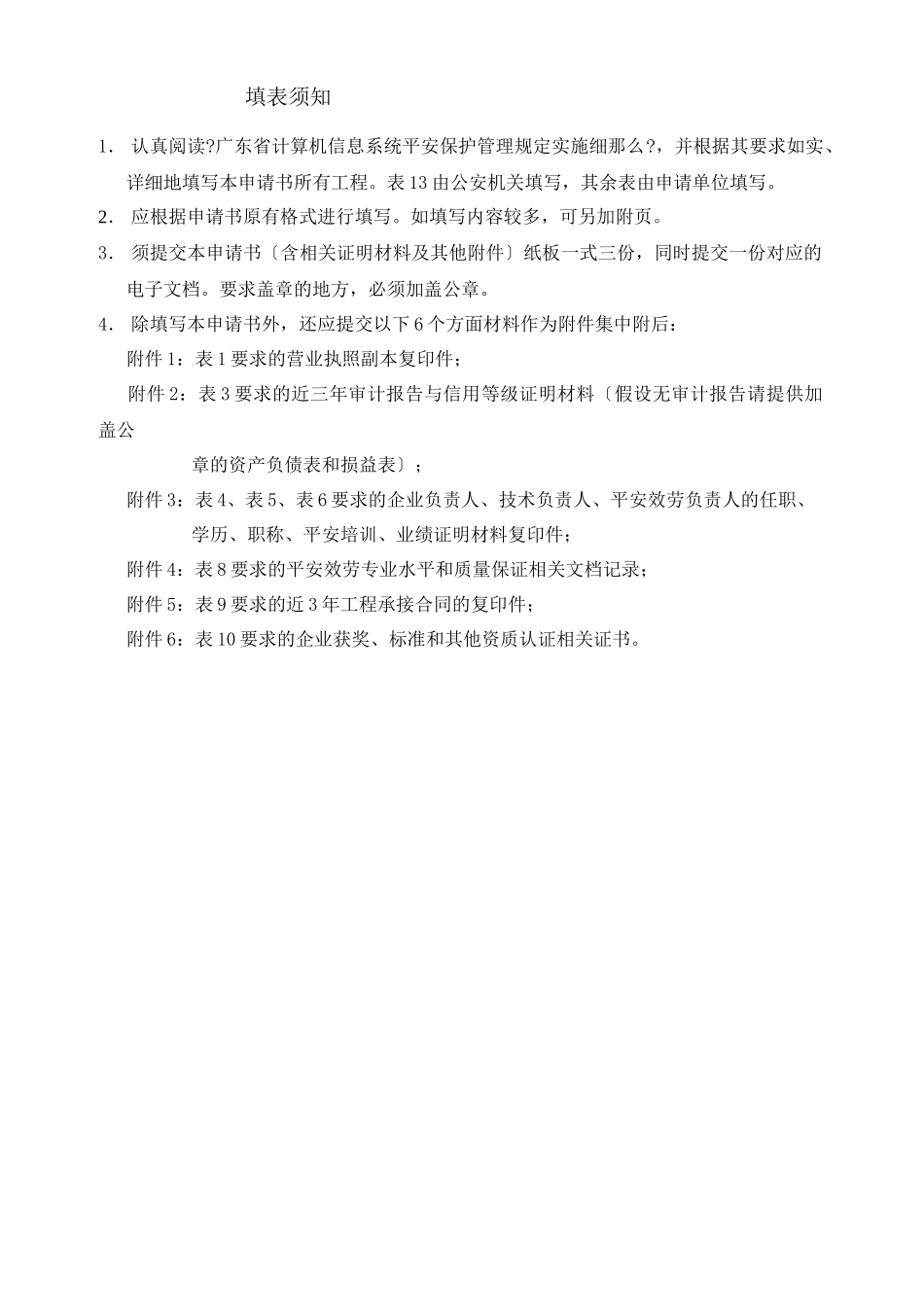 填表须知

1. 认真阅读?广东省计算机信息系统平安保护管理规定实施细那么?，并根据其要求如实、详细地填写本申请书所有工程。表 13 由公安机关填写，其余表由申请单位填写。

2. 应根据申请书原有格式进行填写。如填写内容较多，可另加附页。

3. 须提交本申请书〔含相关证明材料及其他附件〕纸板一式三份，同时提交一份对应的电子文档。要求盖章的地方，必须加盖公章。

4. 除填写本申请书外，还应提交以下 6 个方面材料作为附件集中附后：

附件 1：表 1 要求的营业执照副本复印件；

附件 2：表 3 要求的近三年审计报告与信用等级证明材料〔假设无审计报告请提供加盖公

章的资产负债表和损益表〕；

附件 3：表 4、表 5、表 6 要求的企业负责人、技术负责人、平安效劳负责人的任职、学历、职称、平安培训、业绩证明材料复印件；

附件 4：表 8 要求的平安效劳专业水平和质量保证相关文档记录；

附件 5：表 9 要求的近 3 年工程承接合同的复印件；

附件 6：表 10 要求的企业获奖、标准和其他资质认证相关证书。